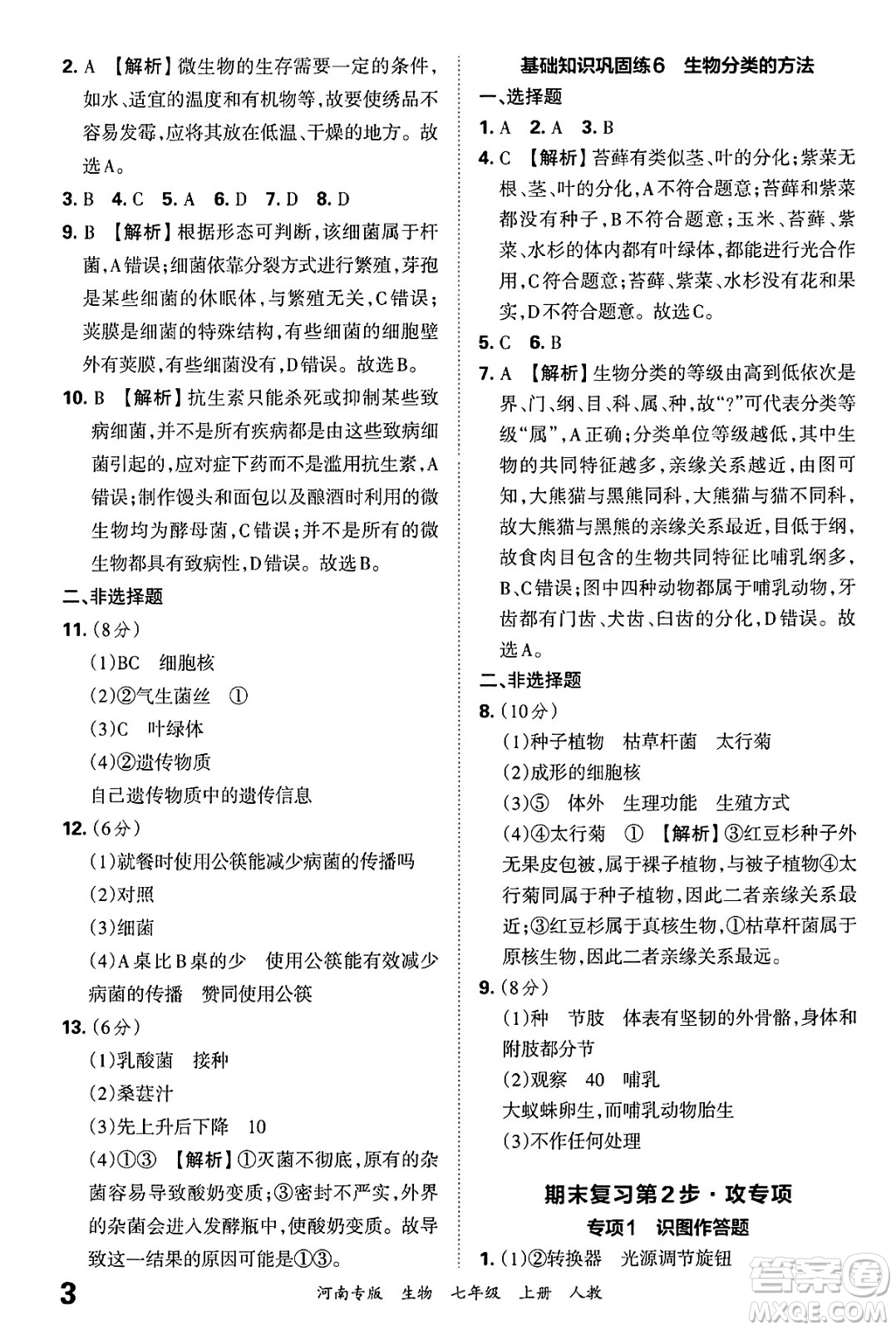 2. A 【解析】微生物的生存需要一定的条件，如水、适宜的温度和有机物等，故要使绣品不容易发霉，应将其放在低温、干燥的地方。故选A。

3. B 4. C 5. A 6. D 7. D 8. D

9. B 【解析】根据形态可判断，该细菌属于杆菌，A错误；细菌依靠分裂方式进行繁殖，芽孢是某些细菌的休眠体，与繁殖无关，C错误；荚膜是细菌的特殊结构，有些细菌的细胞壁外有荚膜，有些细菌没有，D错误。故选B。

10. B 【解析】抗生素只能杀死或抑制某些致病细菌，并不是所有疾病都是由这些致病细菌引起的，应对症下药而不是滥用抗生素，A错误；制作馒头和面包以及酿酒时利用的微生物均为酵母菌，C错误；并不是所有的微生物都具有致病性，D错误。故选B。

二、非选择题

11. (8分)
(1)BC 细胞核
(2)②气生菌丝 ①
(3)C 叶绿体
(4)②遗传物质
自己遗传物质中的遗传信息

12. (6分)
(1)就餐时使用公筷能减少病菌的传播吗
(2)对照
(3)细菌
(4)A桌比B桌的少 使用公筷能有效减少病菌的传播 赞同使用公筷

13. (6分)
(1)乳酸菌 接种
(2)桑葚汁
(3)先上升后下降 10
(4)①③ 【解析】①灭菌不彻底，原有的杂菌容易导致酸奶变质；③密封不严实，外界的杂菌会进入发酵瓶中，使酸奶变质。故导致这一结果的原因可能是①③。

基础知识巩固练6 生物分类的方法

一、选择题

1. A 2. A 3. B

4. C 【解析】苔藓有类似茎、叶的分化；紫菜无根、茎、叶的分化，A不符合题意；苔藓和紫菜都没有种子，B不符合题意；玉米、苔藓、紫菜、水杉的体内都有叶绿体，都能进行光合作用，C符合题意；苔藓、紫菜、水杉没有花和果实，D不符合题意。故选C。

5. C 6. B

7. A 【解析】生物分类的等级由高到低依次是界、门、纲、目、科、属、种，故“?”可代表分类等级“属”，A正确；分类单位等级越低，其中生物的共同特征越多，亲缘关系越近，由图可知，大熊猫与黑熊同科，大熊猫与猫不同科，故大熊猫与黑熊的亲缘关系最近，目低于纲，故食肉目包含的生物共同特征比哺乳纲多，B、C错误；图中四种动物都属于哺乳动物，牙齿都有门齿、犬齿、臼齿的分化，D错误。故选A。

二、非选择题

8. (10分)
(1)种子植物 枯草杆菌 太行菊
(2)成形的细胞核
(3)⑤ 体外 生理功能 生殖方式
(4)④太行菊 ① 【解析】③红豆杉种子外无果皮包被，属于裸子植物，与被子植物④太行菊同属于种子植物，因此二者亲缘关系最近；③红豆杉属于真核生物，①枯草杆菌属于原核生物，因此二者亲缘关系最远。

9. (8分)
(1)种 节肢 体表有坚韧的外骨骼，身体和附肢都分节
(2)观察 40 哺乳
大蚁蛛卵生，而哺乳动物胎生
(3)不作任何处理

期末复习第2步·攻专项

专项1 识图作答题

1. (1)②转换器 光源调节旋钮

3 河南专版 生物 七年级 上册 人教

答案圈 MXQE.COM